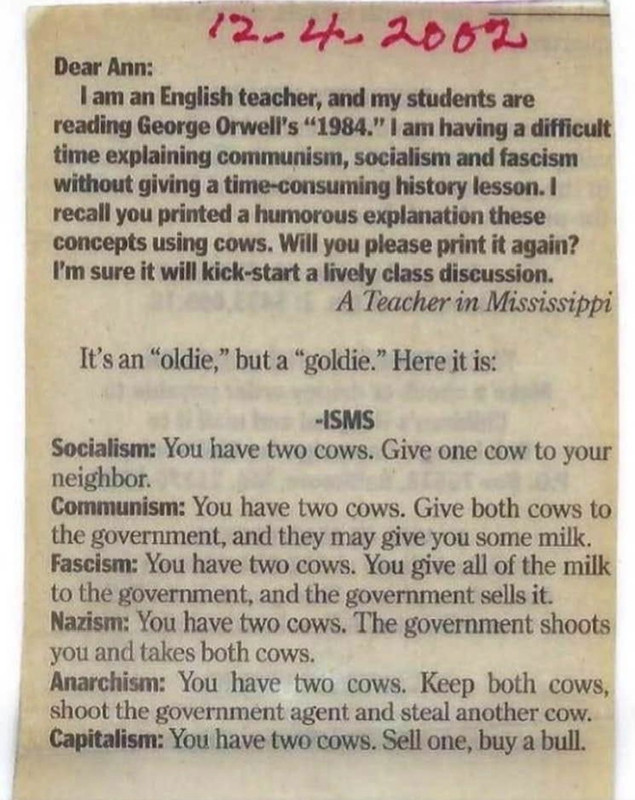 12-4-2002

Dear Ann:

I am an English teacher, and my students are reading George Orwell's "1984." I am having a difficult time explaining communism, socialism and fascism without giving a time-consuming history lesson. I recall you printed a humorous explanation these concepts using cows. Will you please print it again? I'm sure it will kick-start a lively class discussion.

A Teacher in Mississippi

It's an "oldie," but a "goldie." Here it is:

-ISMS

Socialism: You have two cows. Give one cow to your neighbor.

Communism: You have two cows. Give both cows to the government, and they may give you some milk.

Fascism: You have two cows. You give all of the milk to the government, and the government sells it.

Nazism: You have two cows. The government shoots you and takes both cows.

Anarchism: You have two cows. Keep both cows, shoot the government agent and steal another cow.

Capitalism: You have two cows. Sell one, buy a bull.